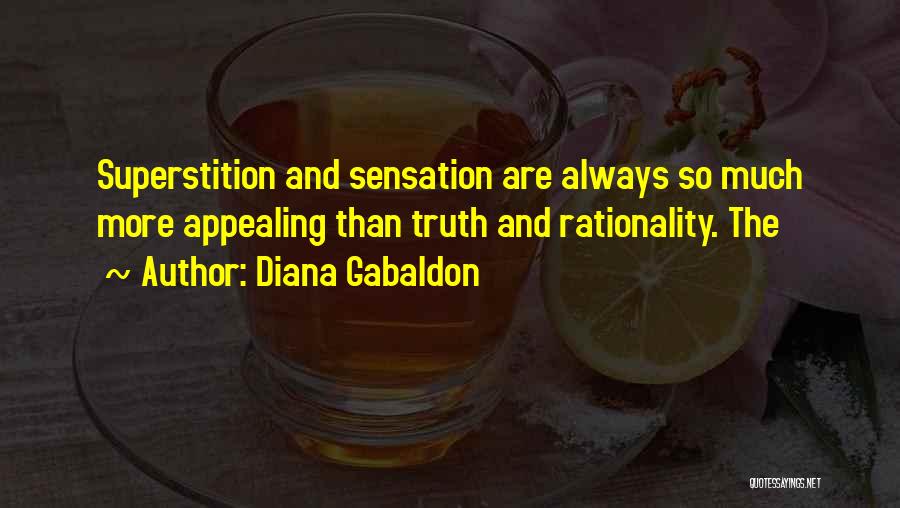 Superstition and sensation are always so much more appealing than truth and rationality. The

~ Author: Diana Gabaldon

QUOTESSAYINGS.NET